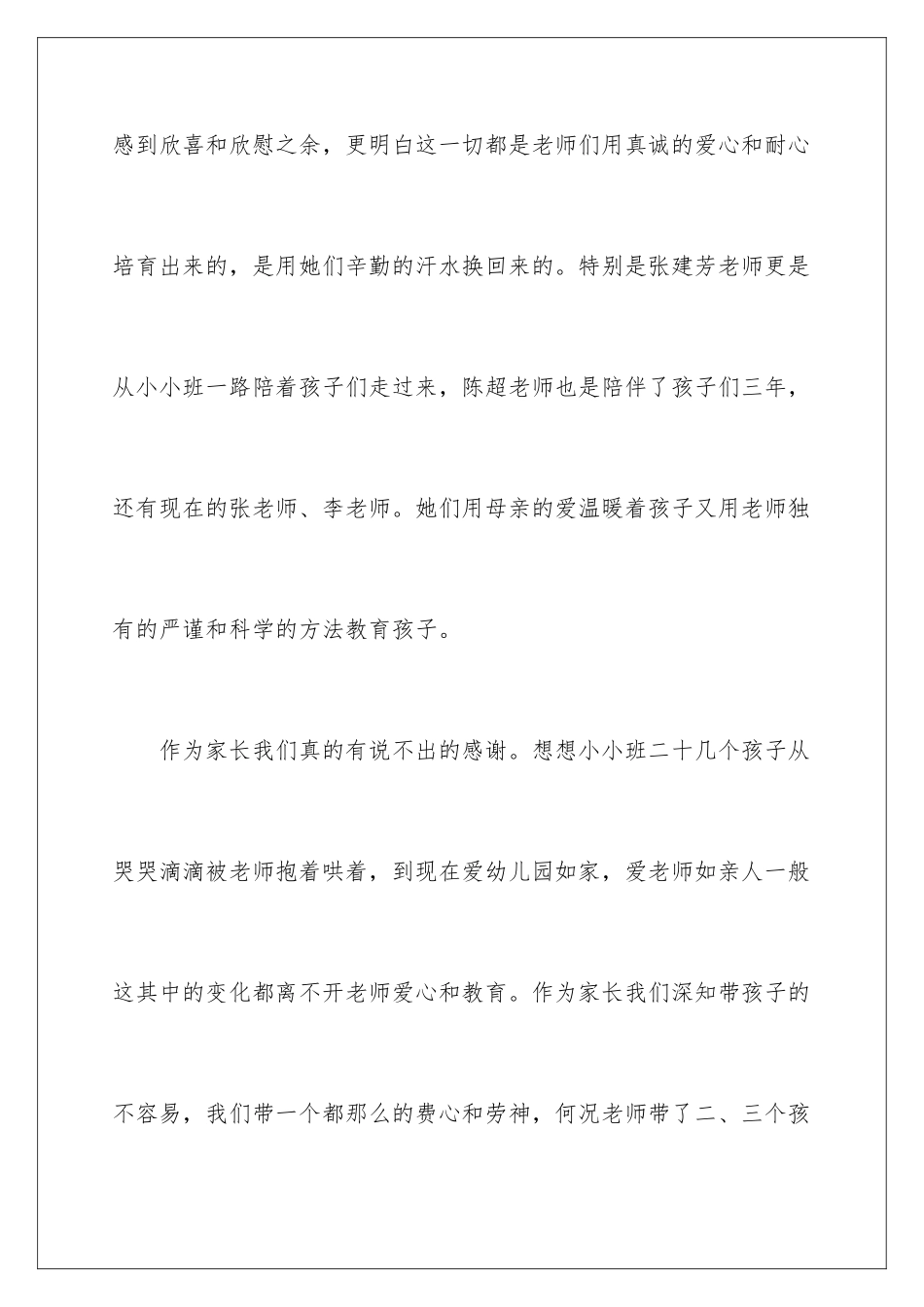 感到欣喜和欣慰之余，更明白这一切都是老师们用真诚的爱心和耐心培育出来的，是用她们辛勤的汗水换回来的。特别是张建芳老师更是从小小班一路陪着孩子们走过来，陈超老师也是陪伴了孩子们三年，还有现在的张老师、李老师。她们用母亲的爱温暖着孩子又用老师独有的严谨和科学的方法教育孩子。

作为家长我们真的有说不出的感谢。想想小小班二十几个孩子从哭哭滴滴被老师抱着哄着，到现在爱幼儿园如家，爱老师如亲人一般这其中的变化都离不开老师爱心和教育。作为家长我们深知带孩子的不容易，我们带一个都那么的费心和劳神，何况老师带了二、三个孩